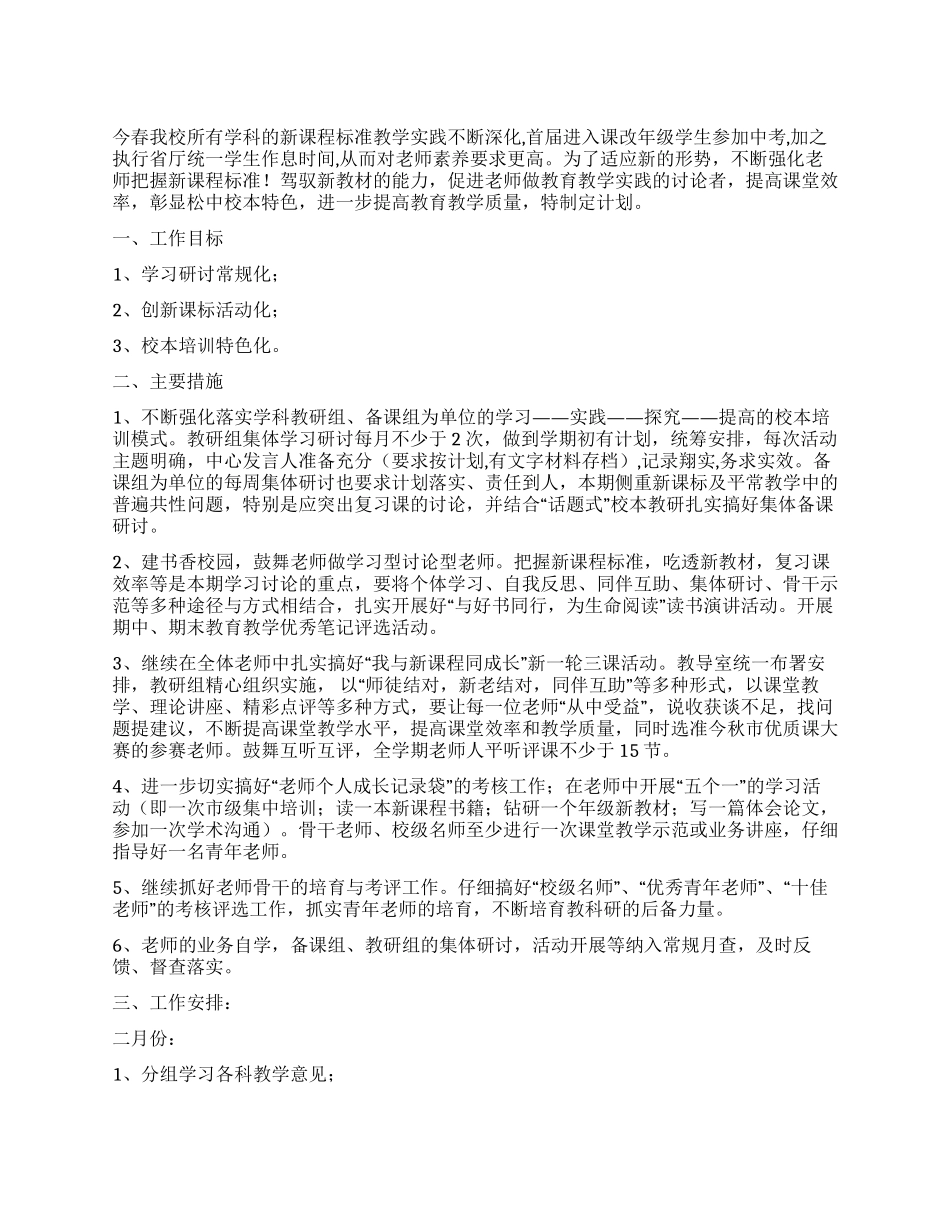 今春我校所有学科的新课程标准教学实践不断深化,首届进入课改年级学生参加中考,加之执行省厅统一学生作息时间,从而对老师素养要求更高。为了适应新的形势，不断强化老师把握新课程标准！驾驭新教材的能力，促进老师做教育教学实践的讨论者，提高课堂效率，彰显松中校本特色，进一步提高教育教学质量，特制定计划。

一、工作目标

1、学习研讨常规化；

2、创新课标活动化；

3、校本培训特色化。

二、主要措施

1、不断强化落实学科教研组、备课组为单位的学习——实践——探究——提高的校本培训模式。教研组集体学习研讨每月不少于 2 次，做到学期初有计划，统筹安排，每次活动主题明确，中心发言人准备充分（要求按计划,有文字材料存档）,记录翔实,务求实效。备课组为单位的每周集体研讨也要求计划落实、责任到人，本期侧重新课标及平常教学中的普遍共性问题，特别是应突出复习课的讨论，并结合“话题式”校本教研扎实搞好集体备课研讨。

2、建书香校园，鼓舞老师做学习型讨论型老师。把握新课程标准，吃透新教材，复习课效率等是本期学习讨论的重点，要将个体学习、自我反思、同伴互助、集体研讨、骨干示范等多种途径与方式相结合，扎实开展好“与好书同行，为生命阅读”读书演讲活动。开展期中、期末教育教学优秀笔记评选活动。

3、继续在全体老师中扎实搞好“我与新课程同成长”新一轮三课活动。教导室统一布署安排，教研组精心组织实施， 以“师徒结对，新老结对，同伴互助”等多种形式，以课堂教学、理论讲座、精彩点评等多种方式，要让每一位老师“从中受益”，说收获谈不足，找问题提建议，不断提高课堂教学水平，提高课堂效率和教学质量，同时选准今秋市优质课大赛的参赛老师。鼓舞互听互评，全学期老师人平听评课不少于 15 节。

4、进一步切实搞好“老师个人成长记录袋”的考核工作；在老师中开展“五个一”的学习活动（即一次市级集中培训；读一本新课程书籍；钻研一个年级新教材；写一篇体会论文，参加一次学术沟通）。骨干老师、校级名师至少进行一次课堂教学示范或业务讲座，仔细指导好一名青年老师。

5、继续抓好老师骨干的培育与考评工作。仔细搞好“校级名师”、“优秀青年老师”、“十佳老师”的考核评选工作，抓实青年老师的培育，不断培育教科研的后备力量。

6、老师的业务自学，备课组、教研组的集体研讨，活动开展等纳入常规月查，及时反馈、督查落实。

三、工作安排：

二月份：

1、分组学习各科教学意见；